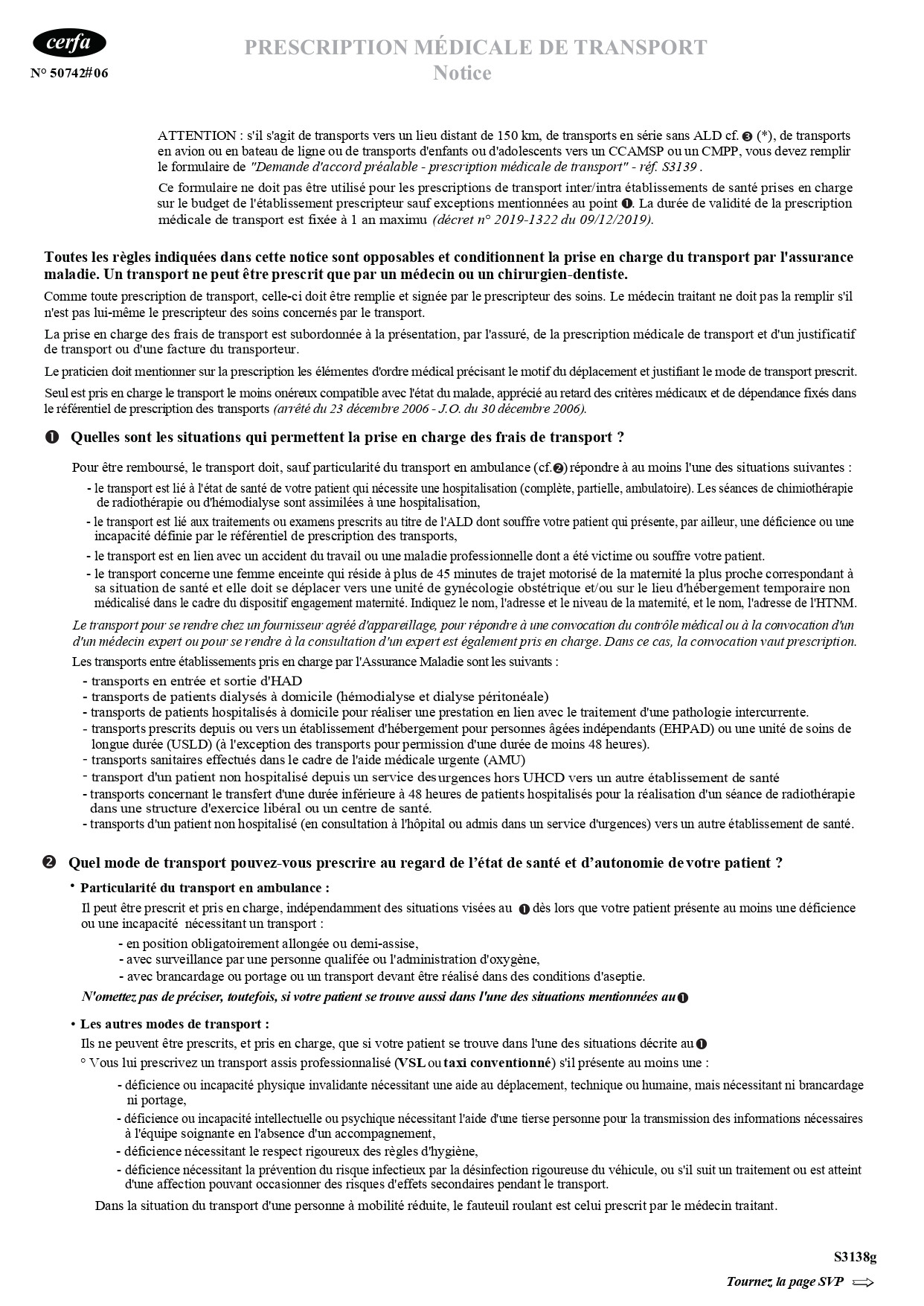 cerfa
N° 50742#06

PRESCRIPTION MÉDICALE DE TRANSPORT
Notice

ATTENTION : s'il s'agit de transports vers un lieu distant de 150 km, de transports en série sans ALD cf. ❸ (*), de transports en avion ou en bateau de ligne ou de transports d'enfants ou d'adolescents vers un CCAMSP ou un CMPP, vous devez remplir le formulaire de "Demande d'accord préalable - prescription médicale de transport" - réf. S3139 .

Ce formulaire ne doit pas être utilisé pour les prescriptions de transport inter/intra établissements de santé prises en charge sur le budget de l'établissement prescripteur sauf exceptions mentionnées au point ❶. La durée de validité de la prescription médicale de transport est fixée à 1 an maximu (décret n° 2019-1322 du 09/12/2019).

Toutes les règles indiquées dans cette notice sont opposables et conditionnent la prise en charge du transport par l'assurance maladie. Un transport ne peut être prescrit que par un médecin ou un chirurgien-dentiste.

Comme toute prescription de transport, celle-ci doit être remplie et signée par le prescripteur des soins. Le médecin traitant ne doit pas la remplir s'il n'est pas lui-même le prescripteur des soins concernés par le transport.

La prise en charge des frais de transport est subordonnée à la présentation, par l'assuré, de la prescription médicale de transport et d'un justificatif de transport ou d'une facture du transporteur.

Le praticien doit mentionner sur la prescription les élémentes d'ordre médical précisant le motif du déplacement et justifiant le mode de transport prescrit.

Seul est pris en charge le transport le moins onéreux compatible avec l'état du malade, apprécié au retard des critères médicaux et de dépendance fixés dans le référentiel de prescription des transports (arrêté du 23 décembre 2006 - J.O. du 30 décembre 2006).

❶ Quelles sont les situations qui permettent la prise en charge des frais de transport ?

Pour être remboursé, le transport doit, sauf particularité du transport en ambulance (cf.❷) répondre à au moins l'une des situations suivantes :
- le transport est lié à l'état de santé de votre patient qui nécessite une hospitalisation (complète, partielle, ambulatoire). Les séances de chimiothérapie de radiothérapie ou d'hémodialyse sont assimilées à une hospitalisation,
- le transport est lié aux traitements ou examens prescrits au titre de l'ALD dont souffre votre patient qui présente, par ailleur, une déficience ou une incapacité définie par le référentiel de prescription des transports,
- le transport est en lien avec un accident du travail ou une maladie professionnelle dont a été victime ou souffre votre patient.
- le transport concerne une femme enceinte qui réside à plus de 45 minutes de trajet motorisé de la maternité la plus proche correspondant à sa situation de santé et elle doit se déplacer vers une unité de gynécologie obstétrique et/ou sur le lieu d'hébergement temporaire non médicalisé dans le cadre du dispositif engagement maternité. Indiquez le nom, l'adresse et le niveau de la maternité, et le nom, l'adresse de l'HTNM.

Le transport pour se rendre chez un fournisseur agréé d'appareillage, pour répondre à une convocation du contrôle médical ou à la convocation d'un d'un médecin expert ou pour se rendre à la consultation d'un expert est également pris en charge. Dans ce cas, la convocation vaut prescription.

Les transports entre établissements pris en charge par l'Assurance Maladie sont les suivants :
- transports en entrée et sortie d'HAD
- transports de patients dialysés à domicile (hémodialyse et dialyse péritonéale)
- transports de patients hospitalisés à domicile pour réaliser une prestation en lien avec le traitement d'une pathologie intercurrente.
- transports prescrits depuis ou vers un établissement d'hébergement pour personnes âgées indépendants (EHPAD) ou une unité de soins de longue durée (USLD) (à l'exception des transports pour permission d'une durée de moins 48 heures).
- transports sanitaires effectués dans le cadre de l'aide médicale urgente (AMU)
- transport d'un patient non hospitalisé depuis un service des urgences hors UHCD vers un autre établissement de santé
- transports concernant le transfert d'une durée inférieure à 48 heures de patients hospitalisés pour la réalisation d'un séance de radiothérapie dans une structure d'exercice libéral ou un centre de santé.
- transports d'un patient non hospitalisé (en consultation à l'hôpital ou admis dans un service d'urgences) vers un autre établissement de santé.

❷ Quel mode de transport pouvez-vous prescrire au regard de l'état de santé et d'autonomie de votre patient ?

• Particularité du transport en ambulance :
Il peut être prescrit et pris en charge, indépendamment des situations visées au ❶ dès lors que votre patient présente au moins une déficience ou une incapacité nécessitant un transport :
- en position obligatoirement allongée ou demi-assise,
- avec surveillance par une personne qualifée ou l'administration d'oxygène,
- avec brancardage ou portage ou un transport devant être réalisé dans des conditions d'aseptie.
N'omettez pas de préciser, toutefois, si votre patient se trouve aussi dans l'une des situations mentionnées au ❶

• Les autres modes de transport :
Ils ne peuvent être prescrits, et pris en charge, que si votre patient se trouve dans l'une des situations décrite au ❶
° Vous lui prescrivez un transport assis professionnalisé (VSL ou taxi conventionné) s'il présente au moins une :
- déficience ou incapacité physique invalidante nécessitant une aide au déplacement, technique ou humaine, mais nécessitant ni brancardage ni portage,
- déficience ou incapacité intellectuelle ou psychique nécessitant l'aide d'une tierse personne pour la transmission des informations nécessaires à l'équipe soignante en l'absence d'un accompagnement,
- déficience nécessitant le respect rigoureux des règles d'hygiène,
- déficience nécessitant la prévention du risque infectieux par la désinfection rigoureuse du véhicule, ou s'il suit un traitement ou est atteint d'une affection pouvant occasionner des risques d'effets secondaires pendant le transport.
Dans la situation du transport d'une personne à mobilité réduite, le fauteuil roulant est celui prescrit par le médecin traitant.

S3138g

Tournez la page SVP